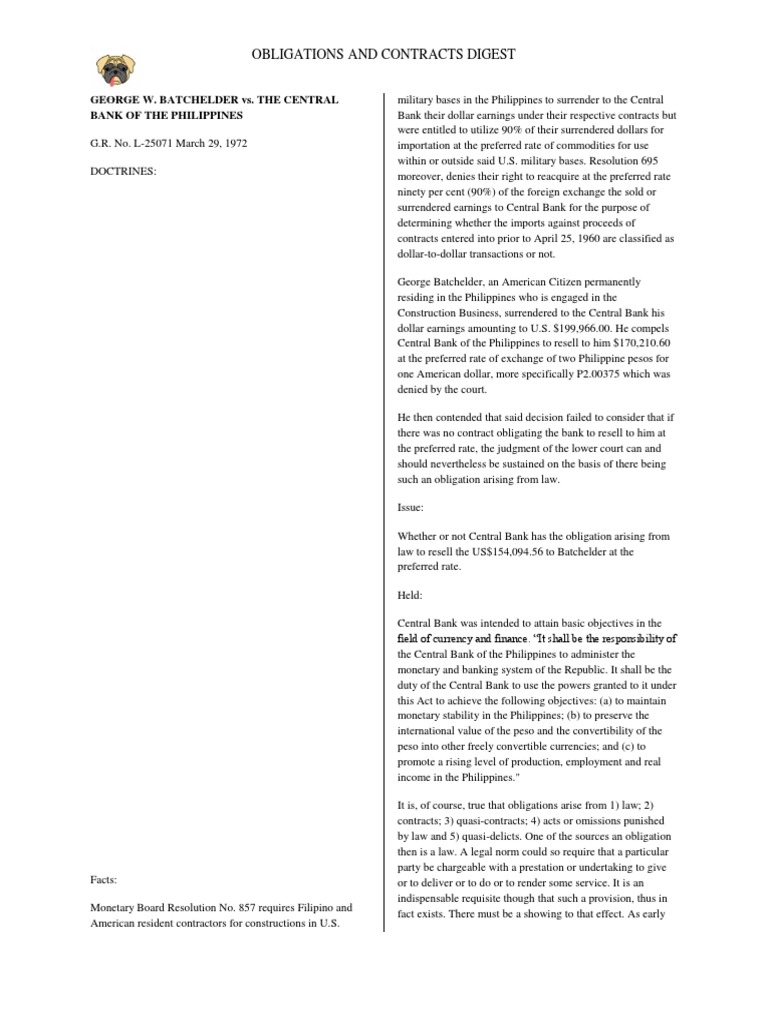 OBLIGATIONS AND CONTRACTS DIGEST

GEORGE W. BATCHELDER vs. THE CENTRAL BANK OF THE PHILIPPINES

G.R. No. L-25071 March 29, 1972

DOCTRINES:

Facts:

Monetary Board Resolution No. 857 requires Filipino and American resident contractors for constructions in U.S. military bases in the Philippines to surrender to the Central Bank their dollar earnings under their respective contracts but were entitled to utilize 90% of their surrendered dollars for importation at the preferred rate of commodities for use within or outside said U.S. military bases. Resolution 695 moreover, denies their right to reacquire at the preferred rate ninety per cent (90%) of the foreign exchange the sold or surrendered earnings to Central Bank for the purpose of determining whether the imports against proceeds of contracts entered into prior to April 25, 1960 are classified as dollar-to-dollar transactions or not.

George Batchelder, an American Citizen permanently residing in the Philippines who is engaged in the Construction Business, surrendered to the Central Bank his dollar earnings amounting to U.S. $199,966.00. He compels Central Bank of the Philippines to resell to him $170,210.60 at the preferred rate of exchange of two Philippine pesos for one American dollar, more specifically P2.00375 which was denied by the court.

He then contended that said decision failed to consider that if there was no contract obligating the bank to resell to him at the preferred rate, the judgment of the lower court can and should nevertheless be sustained on the basis of there being such an obligation arising from law.

Issue:

Whether or not Central Bank has the obligation arising from law to resell the US$154,094.56 to Batchelder at the preferred rate.

Held:

Central Bank was intended to attain basic objectives in the field of currency and finance. "It shall be the responsibility of the Central Bank of the Philippines to administer the monetary and banking system of the Republic. It shall be the duty of the Central Bank to use the powers granted to it under this Act to achieve the following objectives: (a) to maintain monetary stability in the Philippines; (b) to preserve the international value of the peso and the convertibility of the peso into other freely convertible currencies; and (c) to promote a rising level of production, employment and real income in the Philippines."

It is, of course, true that obligations arise from 1) law; 2) contracts; 3) quasi-contracts; 4) acts or omissions punished by law and 5) quasi-delicts. One of the sources an obligation then is a law. A legal norm could so require that a particular party be chargeable with a prestation or undertaking to give or to deliver or to do or to render some service. It is an indispensable requisite though that such a provision, thus in fact exists. There must be a showing to that effect. As early